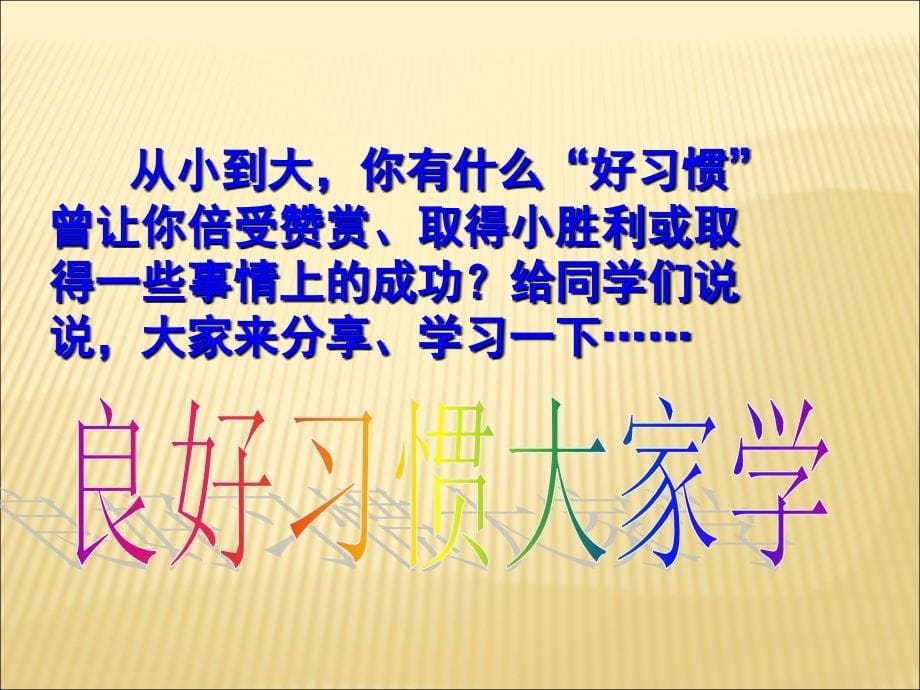 从小到大，你有什么“好习惯”曾让你倍受赞赏、取得小胜利或取得一些事情上的成功？给同学们说说，大家来分享、学习一下……

良好习惯大家学